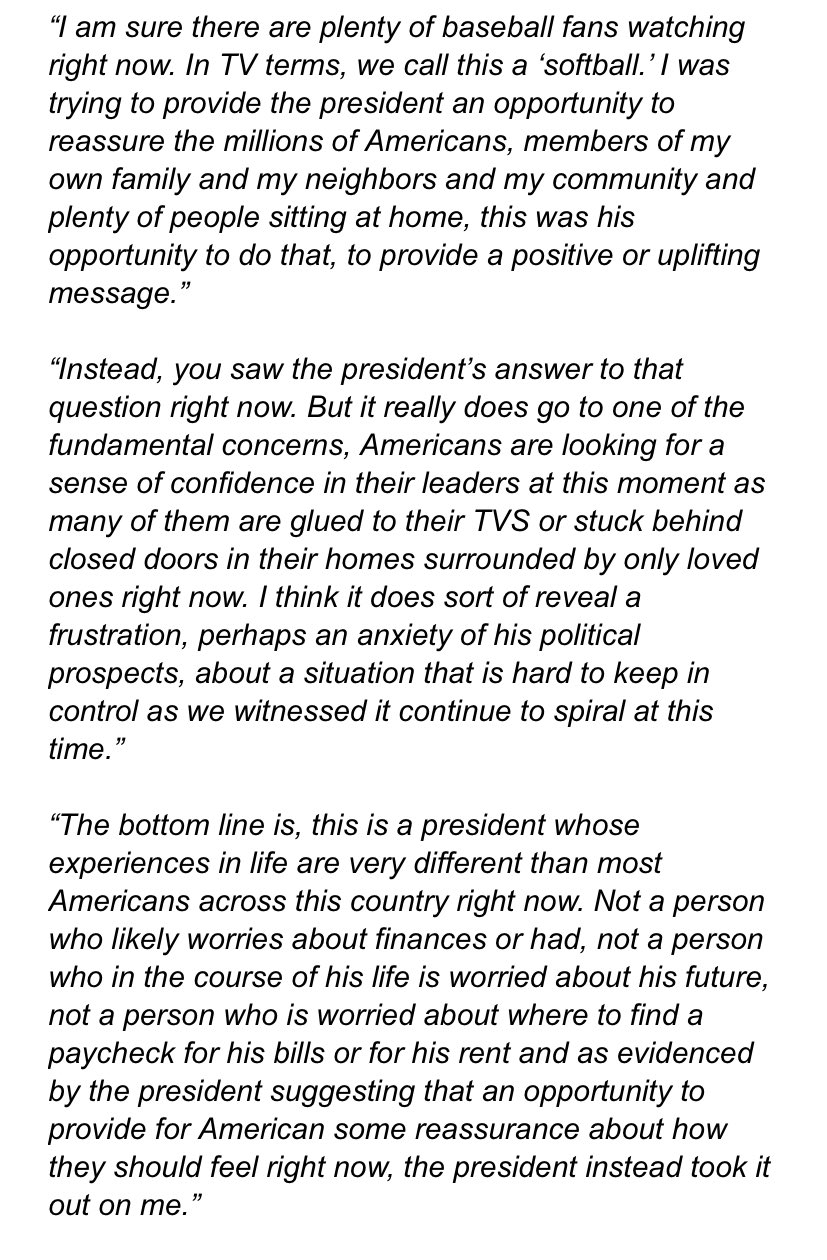 “I am sure there are plenty of baseball fans watching right now. In TV terms, we call this a ‘softball.’ I was trying to provide the president an opportunity to reassure the millions of Americans, members of my own family and my neighbors and my community and plenty of people sitting at home, this was his opportunity to do that, to provide a positive or uplifting message.”

“Instead, you saw the president’s answer to that question right now. But it really does go to one of the fundamental concerns, Americans are looking for a sense of confidence in their leaders at this moment as many of them are glued to their TVS or stuck behind closed doors in their homes surrounded by only loved ones right now. I think it does sort of reveal a frustration, perhaps an anxiety of his political prospects, about a situation that is hard to keep in control as we witnessed it continue to spiral at this time.”

“The bottom line is, this is a president whose experiences in life are very different than most Americans across this country right now. Not a person who likely worries about finances or had, not a person who in the course of his life is worried about his future, not a person who is worried about where to find a paycheck for his bills or for his rent and as evidenced by the president suggesting that an opportunity to provide for American some reassurance about how they should feel right now, the president instead took it out on me.”